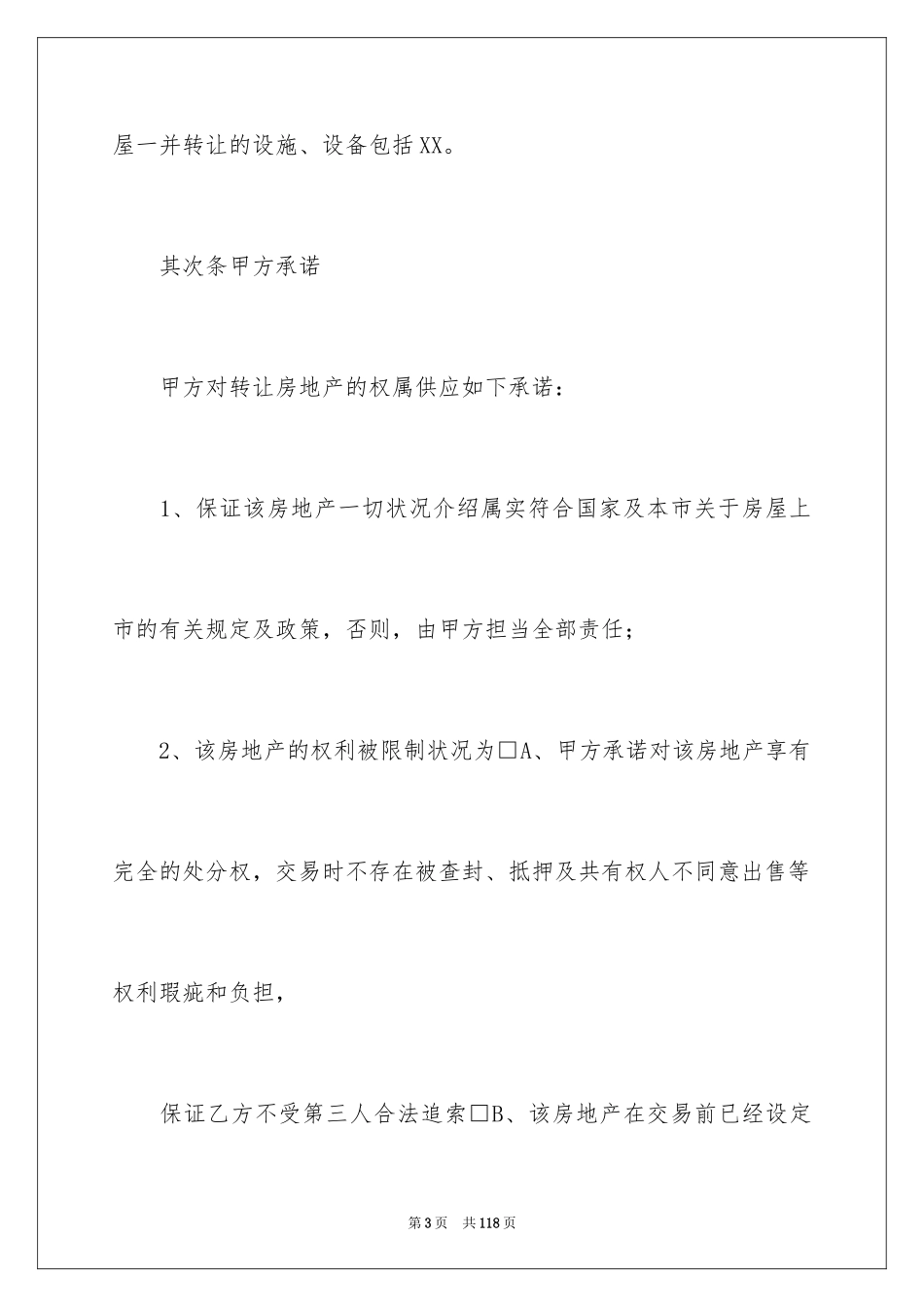 屋一并转让的设施、设备包括XX。

其次条甲方承诺

甲方对转让房地产的权属供应如下承诺：

1、保证该房地产一切状况介绍属实符合国家及本市关于房屋上市的有关规定及政策，否则，由甲方担当全部责任；

2、该房地产的权利被限制状况为□A、甲方承诺对该房地产享有完全的处分权，交易时不存在被查封、抵押及共有权人不同意出售等权利瑕疵和负担，

保证乙方不受第三人合法追索□B、该房地产在交易前已经设定

第3页　共118页